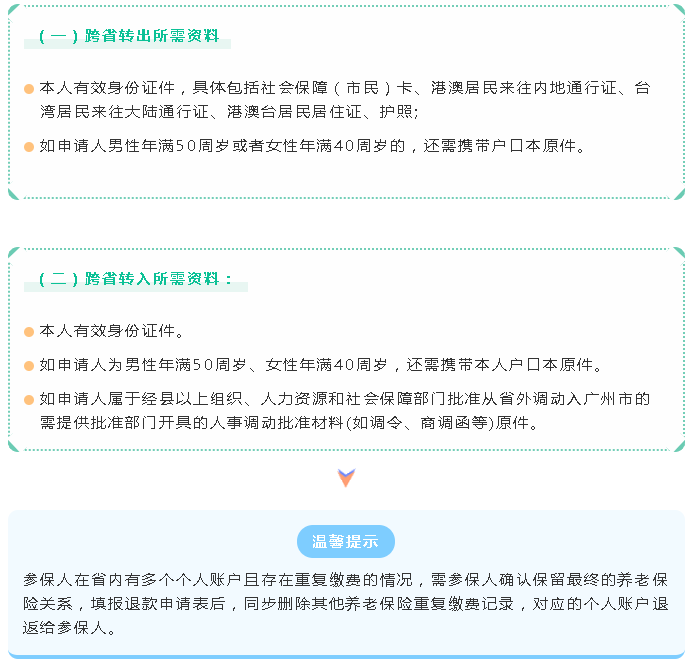 （一）跨省转出所需资料

• 本人有效身份证件，具体包括社会保障（市民）卡、港澳居民来往内地通行证、台湾居民来往大陆通行证、港澳台居民居住证、护照;

• 如申请人男性年满50周岁或者女性年满40周岁的，还需携带户口本原件。

（二）跨省转入所需资料：

• 本人有效身份证件。

• 如申请人为男性年满50周岁、女性年满40周岁，还需携带本人户口本原件。

• 如申请人属于经县以上组织、人力资源和社会保障部门批准从省外调动入广州市的需提供批准部门开具的人事调动批准材料(如调令、商调函等)原件。

温馨提示

参保人在省内有多个个人账户且存在重复缴费的情况，需参保人确认保留最终的养老保险关系，填报退款申请表后，同步删除其他养老保险重复缴费记录，对应的个人账户退返给参保人。